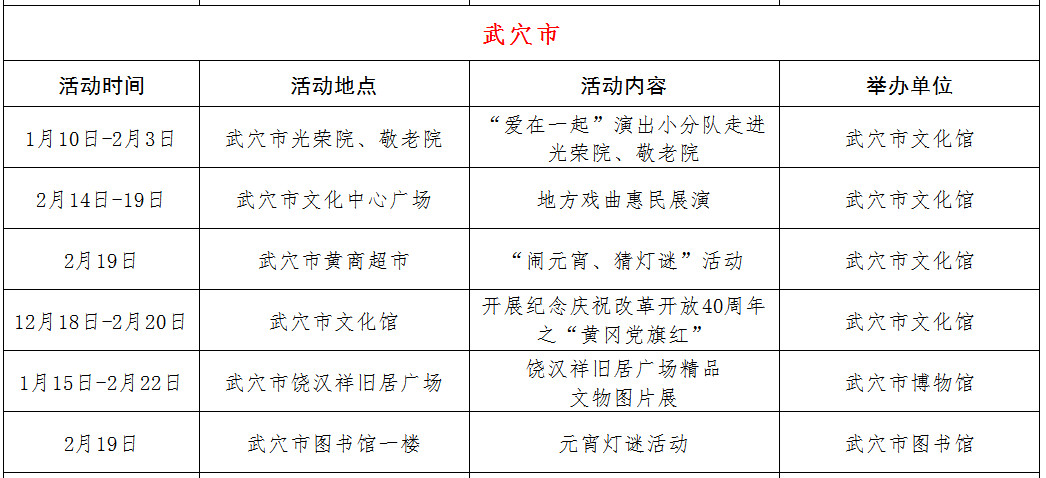 武穴市

| 活动时间 | 活动地点 | 活动内容 | 举办单位 |
|---|---|---|---|
| 1月10日-2月3日 | 武穴市光荣院、敬老院 | “爱在一起”演出小分队走进光荣院、敬老院 | 武穴市文化馆 |
| 2月14日-19日 | 武穴市文化中心广场 | 地方戏曲惠民展演 | 武穴市文化馆 |
| 2月19日 | 武穴市黄商超市 | “闹元宵、猜灯谜”活动 | 武穴市文化馆 |
| 12月18日-2月20日 | 武穴市文化馆 | 开展纪念庆祝改革开放40周年之“黄冈党旗红” | 武穴市文化馆 |
| 1月15日-2月22日 | 武穴市饶汉祥旧居广场 | 饶汉祥旧居广场精品文物图片展 | 武穴市博物馆 |
| 2月19日 | 武穴市图书馆一楼 | 元宵灯谜活动 | 武穴市图书馆 |